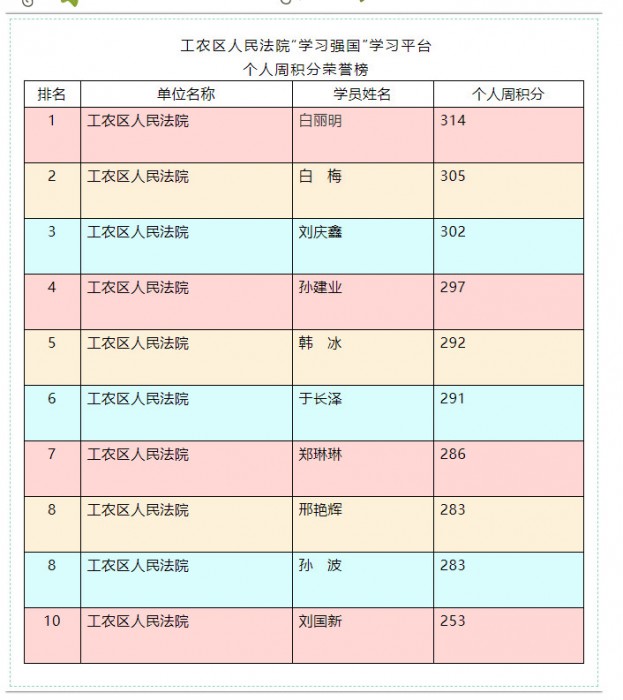 工农区人民法院"学习强国"学习平台
个人周积分荣誉榜

| 排名 | 单位名称 | 学员姓名 | 个人周积分 |
|---|---|---|---|
| 1 | 工农区人民法院 | 白丽明 | 314 |
| 2 | 工农区人民法院 | 白　梅 | 305 |
| 3 | 工农区人民法院 | 刘庆鑫 | 302 |
| 4 | 工农区人民法院 | 孙建业 | 297 |
| 5 | 工农区人民法院 | 韩　冰 | 292 |
| 6 | 工农区人民法院 | 于长泽 | 291 |
| 7 | 工农区人民法院 | 郑琳琳 | 286 |
| 8 | 工农区人民法院 | 邢艳辉 | 283 |
| 8 | 工农区人民法院 | 孙　波 | 283 |
| 10 | 工农区人民法院 | 刘国新 | 253 |